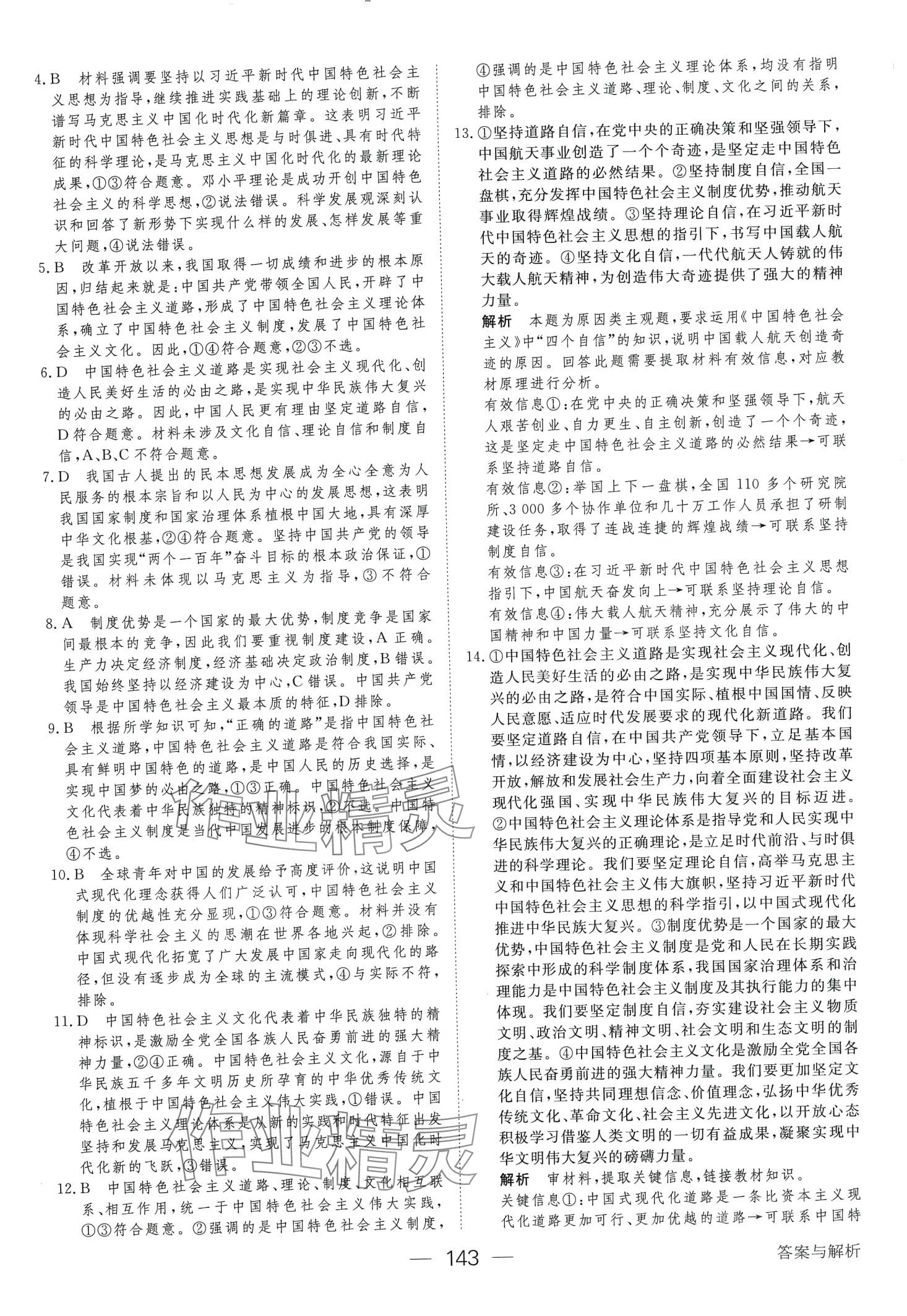 4.B　材料强调要坚持以习近平新时代中国特色社会主义思想为指导，继续推进实践基础上的理论创新，不断谱写马克思主义中国化时代化新篇章。这表明习近平新时代中国特色社会主义思想是与时俱进、具有时代特征的科学理论，是马克思主义中国化时代化的最新理论成果，①③符合题意。邓小平理论是成功开创中国特色社会主义的科学思想，②说法错误。科学发展观深刻认识和回答了新形势下实现什么样的发展、怎样发展等重大问题，④说法错误。

5.B　改革开放以来，我国取得一切成绩和进步的根本原因，归结起来就是：中国共产党带领全国人民，开辟了中国特色社会主义道路，形成了中国特色社会主义理论体系，确立了中国特色社会主义制度，发展了中国特色社会主义文化。因此，①④符合题意，②③不选。

6.D　中国特色社会主义道路是实现社会主义现代化、创造人民美好生活的必由之路，是实现中华民族伟大复兴的必由之路。因此，中国人民更有理由坚定道路自信，D符合题意。材料未涉及文化自信、理论自信和制度自信，A、B、C不符合题意。

7.D　我国古人提出的民本思想发展成为全心全意为人民服务的根本宗旨和以人民为中心的发展思想，这表明我国国家制度和国家治理体系植根中国大地，具有深厚中华文化根基，②④符合题意。坚持中国共产党的领导是我国实现“两个一百年”奋斗目标的根本政治保证，①错误。材料未体现以马克思主义为指导，③不符合题意。

8.A　制度优势是一个国家的最大优势，制度竞争是国家间最根本的竞争，因此我们要重视制度建设，A正确。生产力决定经济制度，经济基础决定政治制度，B错误。我国始终坚持以经济建设为中心，C错误。中国共产党领导是中国特色社会主义最本质的特征，D排除。

9.B　根据所学知识可知，“正确的道路”是指中国特色社会主义道路，中国特色社会主义道路是符合我国实际、具有鲜明中国特色的道路，是中国人民的历史选择，是实现中国梦的必由之路，①③正确。中国特色社会主义文化代表着中华民族独特的精神标识，②不选。中国特色社会主义制度是当代中国发展进步的根本制度保障，④不选。

10.B　全球青年对中国的发展给予高度评价，这说明中国式现代化理念获得人们广泛认可，中国特色社会主义制度的优越性充分显现，①③符合题意。材料并没有体现科学社会主义的思潮在世界各地兴起，②排除。中国式现代化拓宽了广大发展中国家走向现代化的路径，但没有逐步成为全球的主流模式，④与实际不符，排除。

11.D　中国特色社会主义文化代表着中华民族独特的精神标识，是激励全党全国各族人民奋勇前进的强大精神力量，②④正确。中国特色社会主义文化，源自于中华民族五千多年文明历史所孕育的中华优秀传统文化，植根于中国特色社会主义伟大实践，①错误。中国特色社会主义理论体系是从新的实践和时代特征出发坚持和发展马克思主义，实现了马克思主义中国化时代化新的飞跃，③错误。

12.B　中国特色社会主义道路、理论、制度、文化相互联系、相互作用，统一于中国特色社会主义伟大实践，①③符合题意。②强调的是中国特色社会主义制度，④强调的是中国特色社会主义理论体系，均没有指明中国特色社会主义道路、理论、制度、文化之间的关系，排除。

13.①坚持道路自信，在党中央的正确决策和坚强领导下，中国航天事业创造了一个个奇迹，是坚定走中国特色社会主义道路的必然结果。②坚持制度自信，全国一盘棋，充分发挥中国特色社会主义制度优势，推动航天事业取得辉煌战绩。③坚持理论自信，在习近平新时代中国特色社会主义思想的指引下，书写中国载人航天的奇迹。④坚持文化自信，一代代航天人铸就的伟大载人航天精神，为创造伟大奇迹提供了强大的精神力量。

解析　本题为原因类主观题，要求运用《中国特色社会主义》中“四个自信”的知识，说明中国载人航天创造奇迹的原因。回答此题需要提取材料有效信息，对应教材原理进行分析。

有效信息①：在党中央的正确决策和坚强领导下，航天人艰苦创业、自力更生、自主创新，创造了一个个奇迹，这是坚定走中国特色社会主义道路的必然结果→可联系坚持道路自信。

有效信息②：举国上下一盘棋，全国110多个研究院所、3 000多个协作单位和几十万工作人员承担了研制建设任务，取得了连战连捷的辉煌战绩→可联系坚持制度自信。

有效信息③：在习近平新时代中国特色社会主义思想指引下，中国航天奋发向上→可联系坚持理论自信。

有效信息④：伟大载人航天精神，充分展示了伟大的中国精神和中国力量→可联系坚持文化自信。

14.①中国特色社会主义道路是实现社会主义现代化、创造人民美好生活的必由之路，是实现中华民族伟大复兴的必由之路，是符合中国实际、植根中国国情、反映人民意愿、适应时代发展要求的现代化新道路。我们要坚定道路自信，在中国共产党领导下，立足基本国情，以经济建设为中心，坚持四项基本原则，坚持改革开放，解放和发展社会生产力，向着全面建设社会主义现代化强国、实现中华民族伟大复兴的目标迈进。②中国特色社会主义理论体系是指导党和人民实现中华民族伟大复兴的正确理论，是立足时代前沿、与时俱进的科学理论。我们要坚定理论自信，高举马克思主义和中国特色社会主义伟大旗帜，坚持习近平新时代中国特色社会主义思想的科学指引，以中国式现代化推进中华民族大复兴。③制度优势是一个国家的最大优势，中国特色社会主义制度是党和人民在长期实践探索中形成的科学制度体系，我国国家治理体系和治理能力是中国特色社会主义制度及其执行能力的集中体现。我们要坚定制度自信，夯实建设社会主义物质文明、政治文明、精神文明、社会文明和生态文明的制度之基。④中国特色社会主义文化是激励全党全国各族人民奋勇前进的强大精神力量。我们要更加坚定文化自信，坚持共同理想信念、价值理念，弘扬中华优秀传统文化、革命文化、社会主义先进文化，以开放心态积极学习借鉴人类文明的一切有益成果，凝聚实现中华文明伟大复兴的磅礴力量。

解析　审材料，提取关键信息，链接教材知识。

关键信息①：中国式现代化道路是一条比资本主义现代化道路更加可行、更加优越的道路→可联系中国特

— 143 —

答案与解析